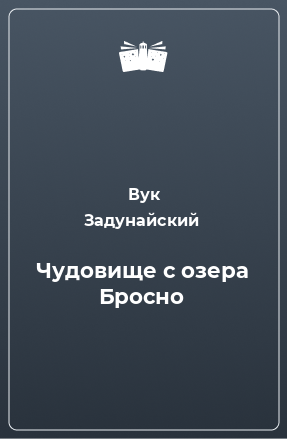 Вук Задунайский

Чудовище с озера Бросно